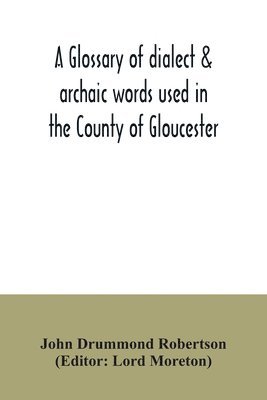 A Glossary of dialect & archaic words used in the County of Gloucester

John Drummond Robertson
(Editor: Lord Moreton)